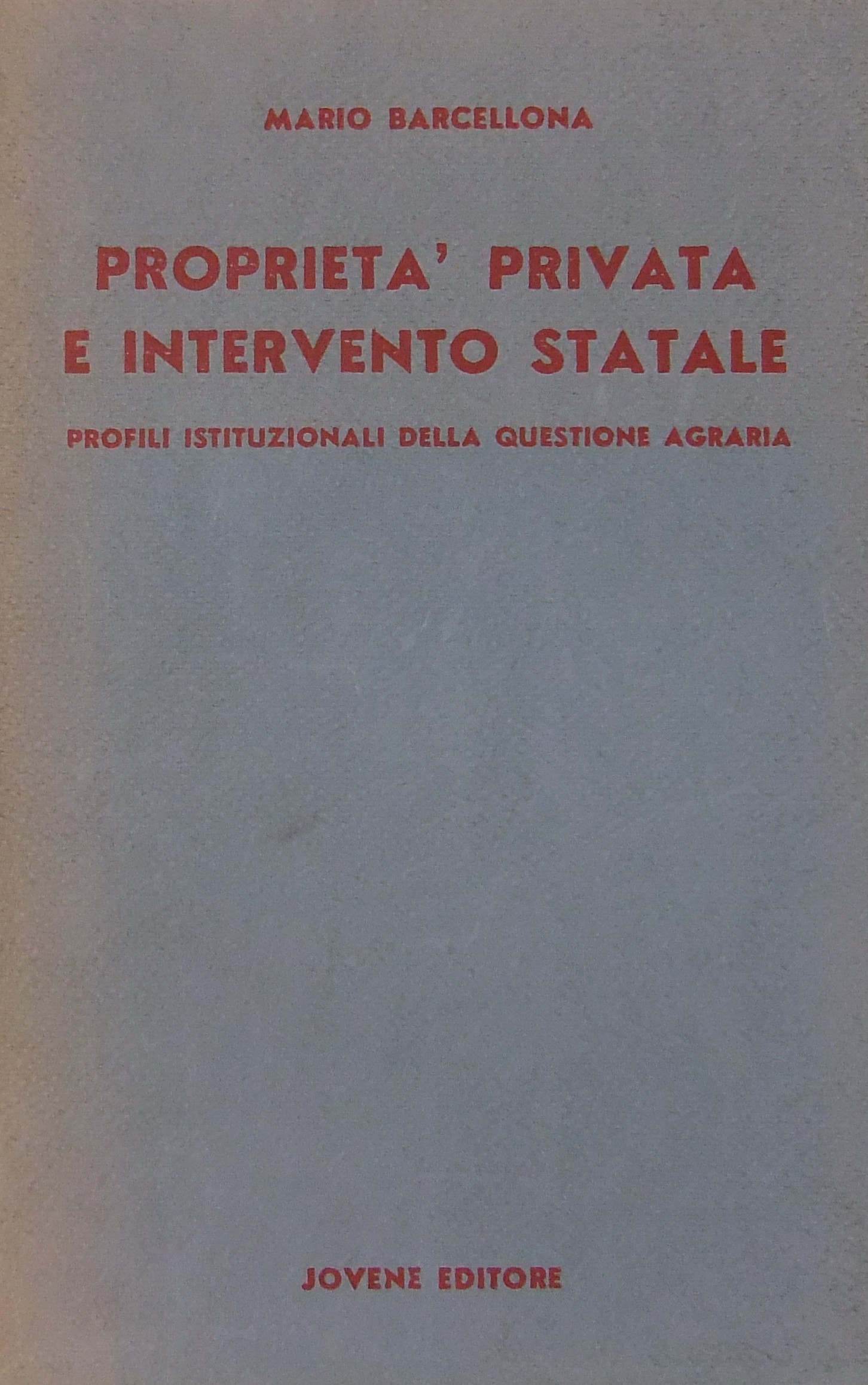 MARIO BARCELLONA

PROPRIETA' PRIVATA E INTERVENTO STATALE

PROFILI ISTITUZIONALI DELLA QUESTIONE AGRARIA

JOVENE EDITORE